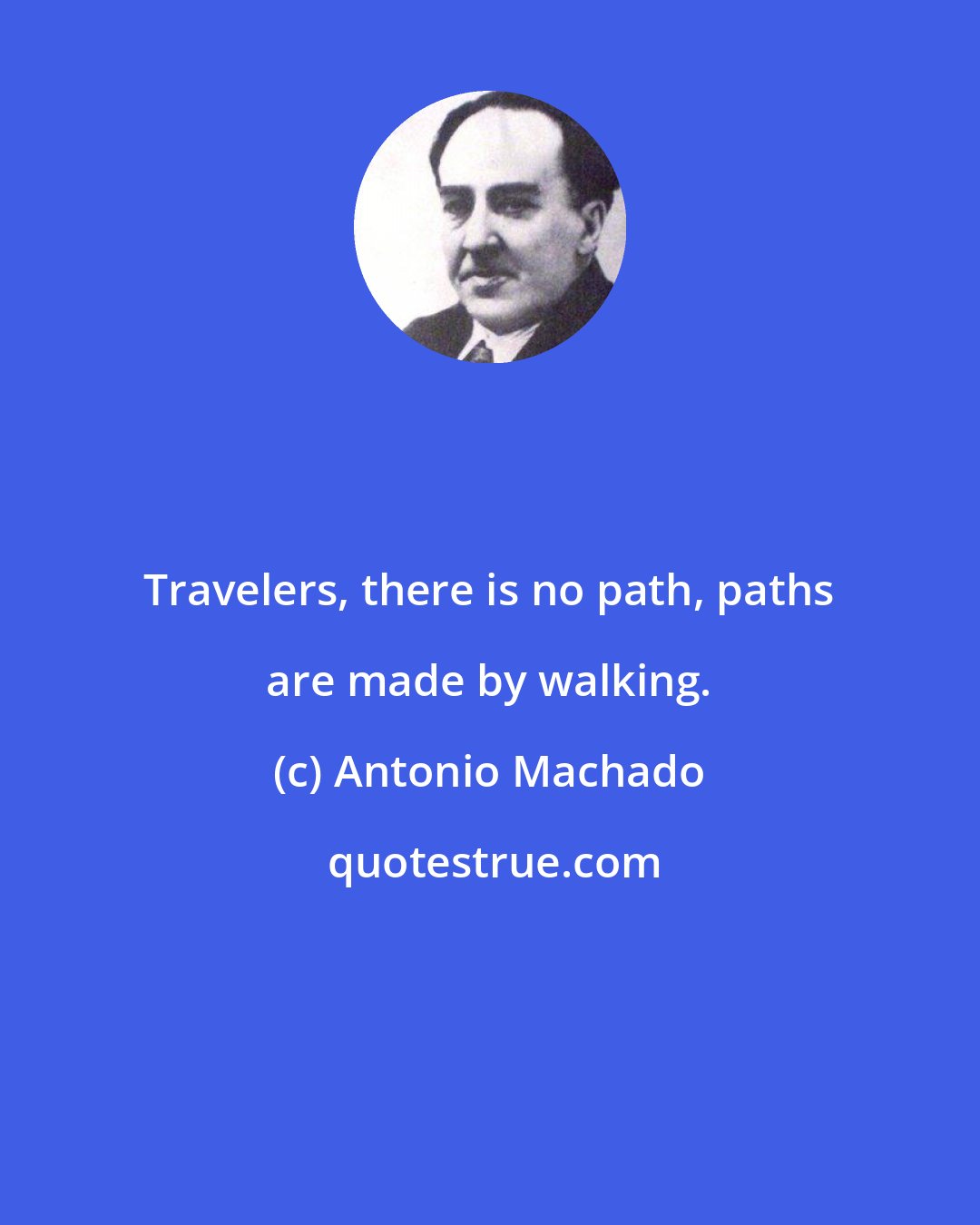 Travelers, there is no path, paths are made by walking.

(c) Antonio Machado

quotestrue.com